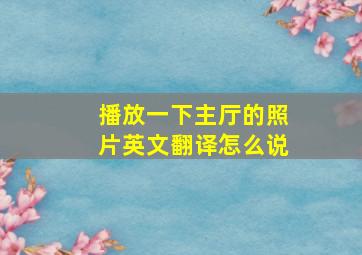 播放一下主厅的照片英文翻译怎么说